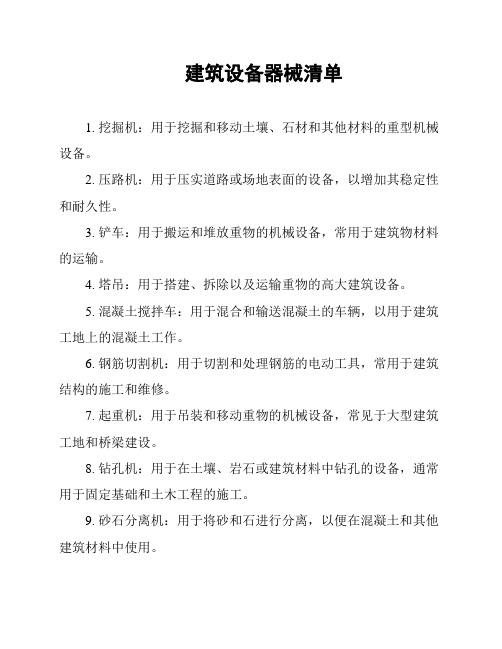 建筑设备器械清单

1. 挖掘机：用于挖掘和移动土壤、石材和其他材料的重型机械设备。

2. 压路机：用于压实道路或场地表面的设备，以增加其稳定性和耐久性。

3. 铲车：用于搬运和堆放重物的机械设备，常用于建筑物材料的运输。

4. 塔吊：用于搭建、拆除以及运输重物的高大建筑设备。

5. 混凝土搅拌车：用于混合和输送混凝土的车辆，以用于建筑工地上的混凝土工作。

6. 钢筋切割机：用于切割和处理钢筋的电动工具，常用于建筑结构的施工和维修。

7. 起重机：用于吊装和移动重物的机械设备，常见于大型建筑工地和桥梁建设。

8. 钻孔机：用于在土壤、岩石或建筑材料中钻孔的设备，通常用于固定基础和土木工程的施工。

9. 砂石分离机：用于将砂和石进行分离，以便在混凝土和其他建筑材料中使用。